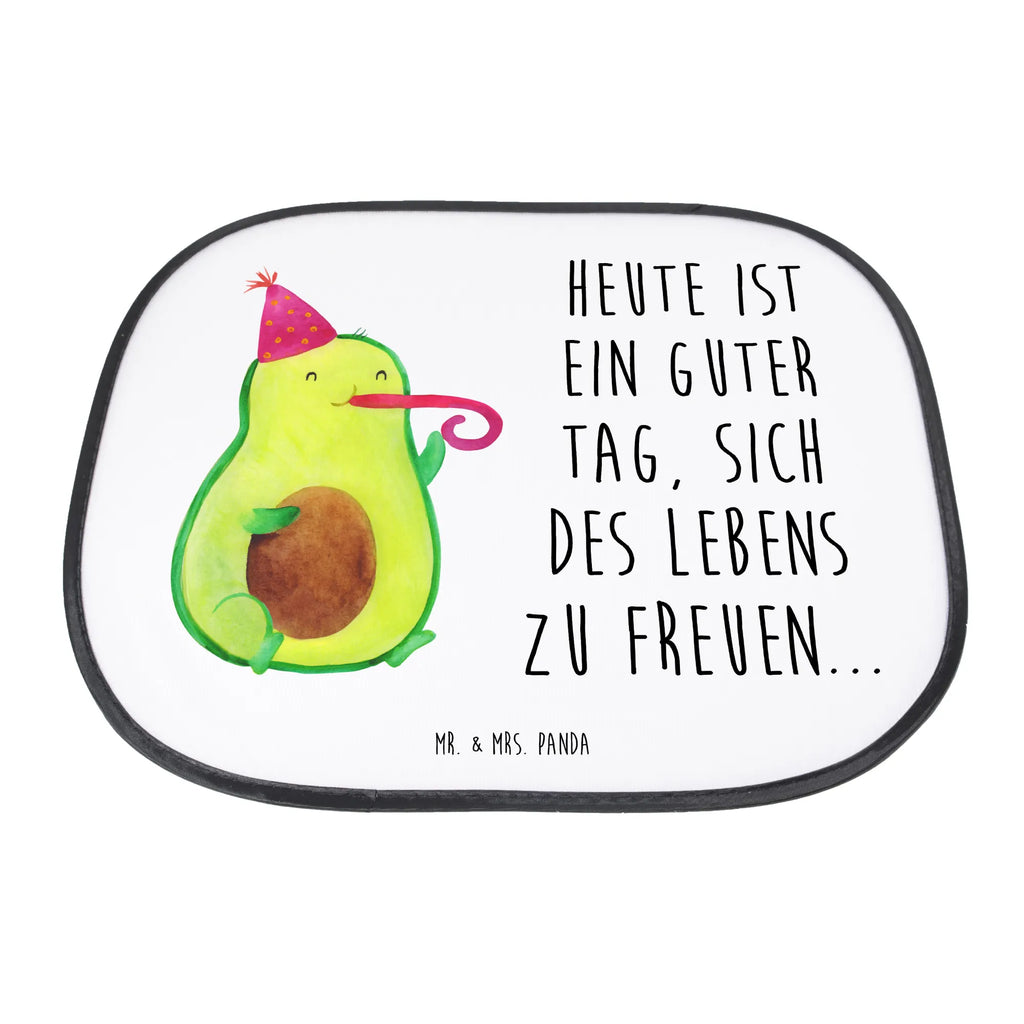 HEUTE IST EIN GUTER TAG, SICH DES LEBENS ZU FREUEN...

MR. & MRS. PANDA